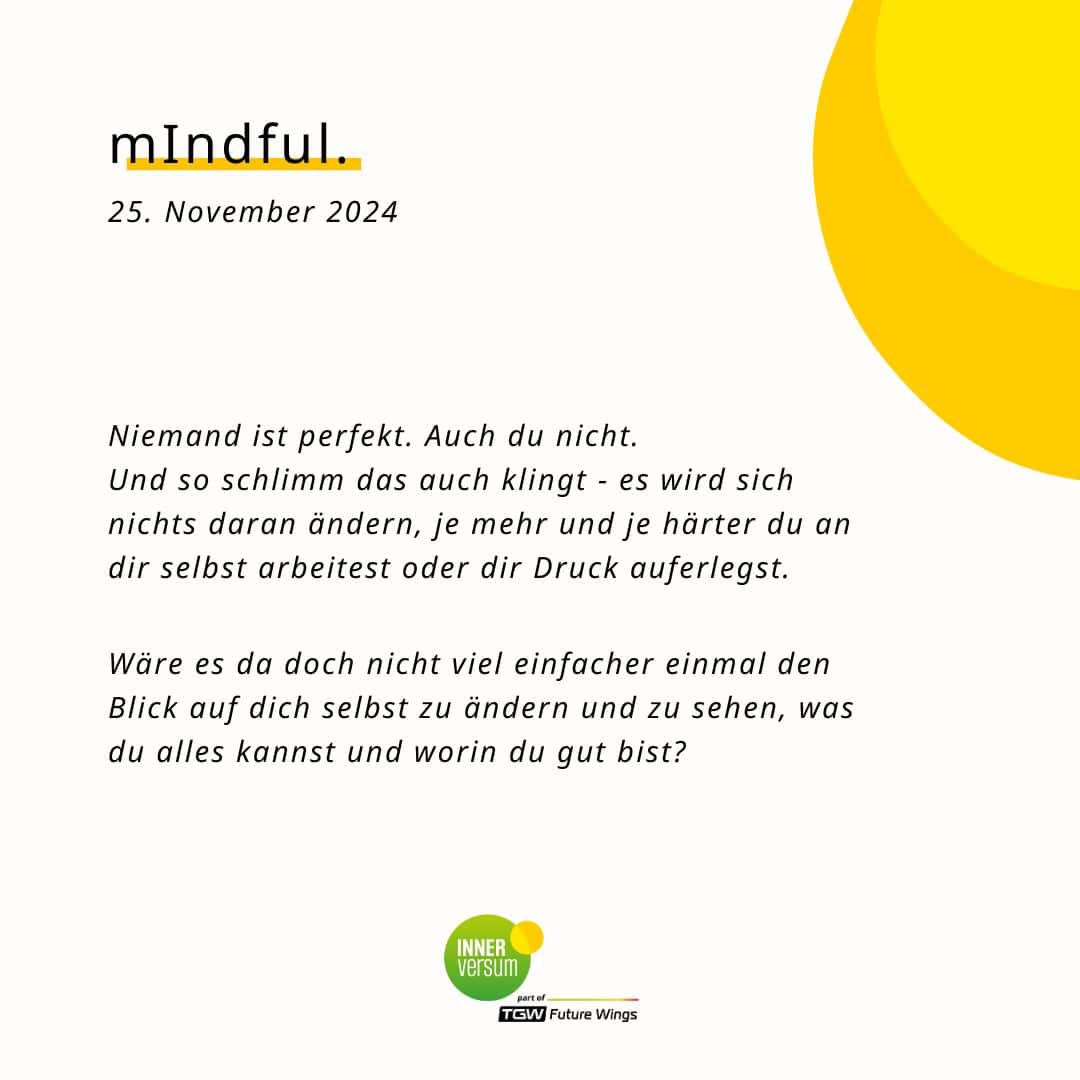 mIndful.

25. November 2024

Niemand ist perfekt. Auch du nicht.
Und so schlimm das auch klingt - es wird sich nichts daran ändern, je mehr und je härter du an dir selbst arbeitest oder dir Druck auferlegst.

Wäre es da doch nicht viel einfacher einmal den Blick auf dich selbst zu ändern und zu sehen, was du alles kannst und worin du gut bist?

INNER
versum
part of
TGW Future Wings